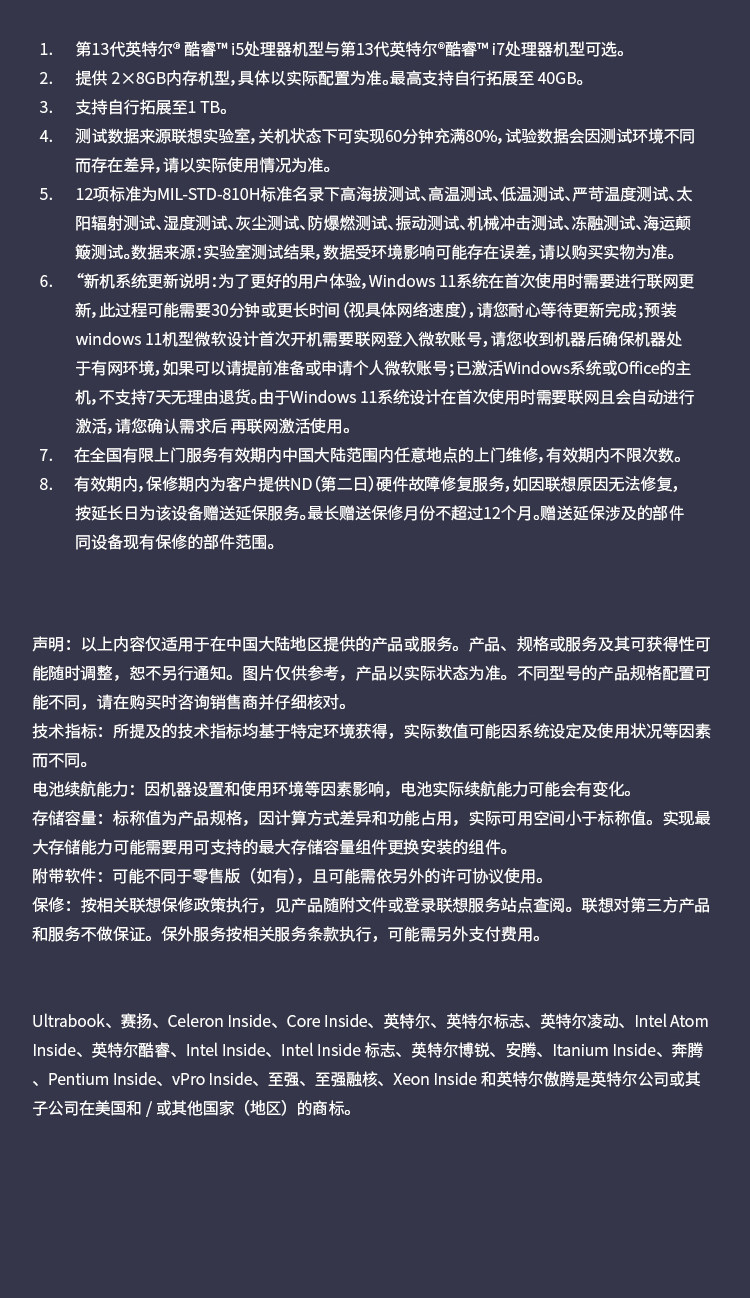 1. 第13代英特尔® 酷睿™ i5处理器机型与第13代英特尔®酷睿™ i7处理器机型可选。
2. 提供 2×8GB内存机型，具体以实际配置为准。最高支持自行拓展至 40GB。
3. 支持自行拓展至1 TB。
4. 测试数据来源联想实验室，关机状态下可实现60分钟充满80%，试验数据会因测试环境不同而存在差异，请以实际使用情况为准。
5. 12项标准为MIL-STD-810H标准名录下高海拔测试、高温测试、低温测试、严苛温度测试、太阳辐射测试、湿度测试、灰尘测试、防爆燃测试、振动测试、机械冲击测试、冻融测试、海运颠簸测试。数据来源：实验室测试结果，数据受环境影响可能存在误差，请以购买实物为准。
6. “新机系统更新说明：为了更好的用户体验，Windows 11系统在首次使用时需要进行联网更新，此过程可能需要30分钟或更长时间（视具体网络速度），请您耐心等待更新完成；预装windows 11机型微软设计首次开机需要联网登入微软账号，请您收到机器后确保机器处于有网环境，如果可以请提前准备或申请个人微软账号；已激活Windows系统或Office的主机，不支持7天无理由退货。由于Windows 11系统设计在首次使用时需要联网且会自动进行激活，请您确认需求后 再联网激活使用。
7. 在全国有限上门服务有效期内中国大陆范围内任意地点的上门维修，有效期内不限次数。
8. 有效期内，保修期内为客户提供ND（第二日）硬件故障修复服务，如因联想原因无法修复，按延长日为该设备赠送延保服务。最长赠送保修月份不超过12个月。赠送延保涉及的部件同设备现有保修的部件范围。

声明：以上内容仅适用于在中国大陆地区提供的产品或服务。产品、规格或服务及其可获得性可能随时调整，恕不另行通知。图片仅供参考，产品以实际状态为准。不同型号的产品规格配置可能不同，请在购买时咨询销售商并仔细核对。
技术指标：所提及的技术指标均基于特定环境获得，实际数值可能因系统设定及使用状况等因素而不同。
电池续航能力：因机器设置和使用环境等因素影响，电池实际续航能力可能会有变化。
存储容量：标称值为产品规格，因计算方式差异和功能占用，实际可用空间小于标称值。实现最大存储能力可能需要用可支持的最大存储容量组件更换安装的组件。
附带软件：可能不同于零售版（如有），且可能需依另外的许可协议使用。
保修：按相关联想保修政策执行，见产品随附文件或登录联想服务站点查阅。联想对第三方产品和服务不做保证。保外服务按相关服务条款执行，可能需另外支付费用。

Ultrabook、赛扬、Celeron Inside、Core Inside、英特尔、英特尔标志、英特尔凌动、Intel Atom Inside、英特尔酷睿、Intel Inside、Intel Inside 标志、英特尔博锐、安腾、Itanium Inside、奔腾、Pentium Inside、vPro Inside、至强、至强融核、Xeon Inside 和英特尔傲腾是英特尔公司或其子公司在美国和 / 或其他国家（地区）的商标。